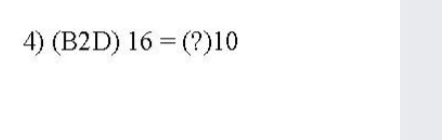 4) (B2D) 16 = (?)10